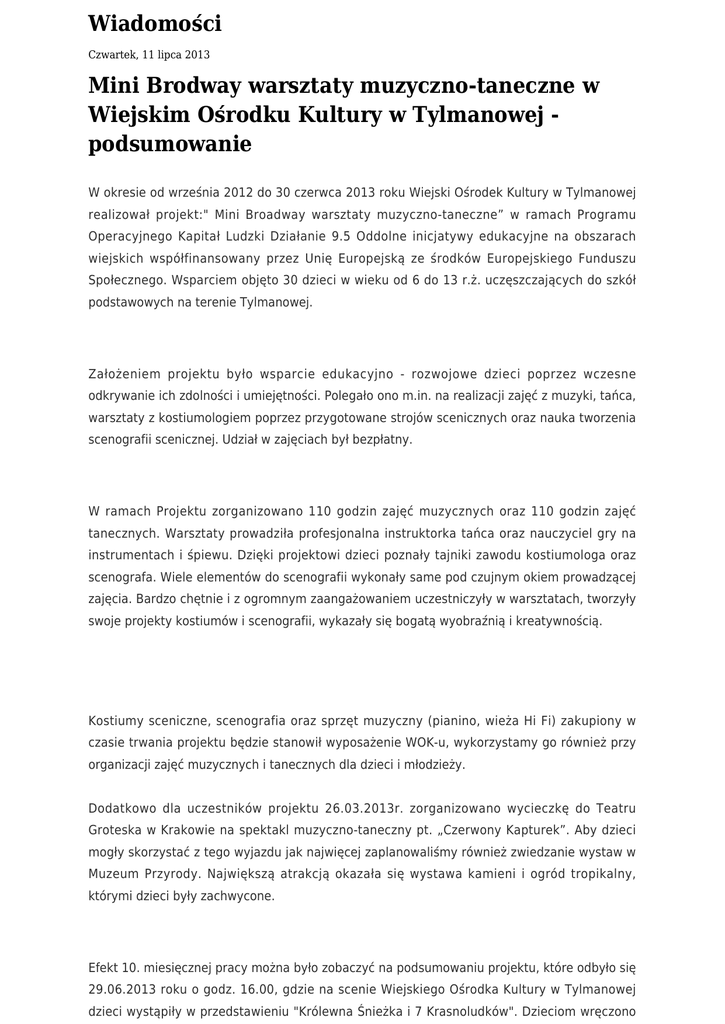 Wiadomości

Czwartek, 11 lipca 2013

Mini Brodway warsztaty muzyczno-taneczne w Wiejskim Ośrodku Kultury w Tylmanowej - podsumowanie

W okresie od września 2012 do 30 czerwca 2013 roku Wiejski Ośrodek Kultury w Tylmanowej realizował projekt:" Mini Broadway warsztaty muzyczno-taneczne” w ramach Programu Operacyjnego Kapitał Ludzki Działanie 9.5 Oddolne inicjatywy edukacyjne na obszarach wiejskich współfinansowany przez Unię Europejską ze środków Europejskiego Funduszu Społecznego. Wsparciem objęto 30 dzieci w wieku od 6 do 13 r.ż. uczęszczających do szkół podstawowych na terenie Tylmanowej.

Założeniem projektu było wsparcie edukacyjno - rozwojowe dzieci poprzez wczesne odkrywanie ich zdolności i umiejętności. Polegało ono m.in. na realizacji zajęć z muzyki, tańca, warsztaty z kostiumologiem poprzez przygotowane strojów scenicznych oraz nauka tworzenia scenografii scenicznej. Udział w zajęciach był bezpłatny.

W ramach Projektu zorganizowano 110 godzin zajęć muzycznych oraz 110 godzin zajęć tanecznych. Warsztaty prowadziła profesjonalna instruktorka tańca oraz nauczyciel gry na instrumentach i śpiewu. Dzięki projektowi dzieci poznały tajniki zawodu kostiumologa oraz scenografa. Wiele elementów do scenografii wykonały same pod czujnym okiem prowadzącej zajęcia. Bardzo chętnie i z ogromnym zaangażowaniem uczestniczyły w warsztatach, tworzyły swoje projekty kostiumów i scenografii, wykazały się bogatą wyobraźnią i kreatywnością.

Kostiumy sceniczne, scenografia oraz sprzęt muzyczny (pianino, wieża Hi Fi) zakupiony w czasie trwania projektu będzie stanowił wyposażenie WOK-u, wykorzystamy go również przy organizacji zajęć muzycznych i tanecznych dla dzieci i młodzieży.

Dodatkowo dla uczestników projektu 26.03.2013r. zorganizowano wycieczkę do Teatru Groteska w Krakowie na spektakl muzyczno-taneczny pt. „Czerwony Kapturek”. Aby dzieci mogły skorzystać z tego wyjazdu jak najwięcej zaplanowaliśmy również zwiedzanie wystaw w Muzeum Przyrody. Największą atrakcją okazała się wystawa kamieni i ogród tropikalny, którymi dzieci były zachwycone.

Efekt 10. miesięcznej pracy można było zobaczyć na podsumowaniu projektu, które odbyło się 29.06.2013 roku o godz. 16.00, gdzie na scenie Wiejskiego Ośrodka Kultury w Tylmanowej dzieci wystąpiły w przedstawieniu "Królewna Śnieżka i 7 Krasnoludków". Dzieciom wręczono